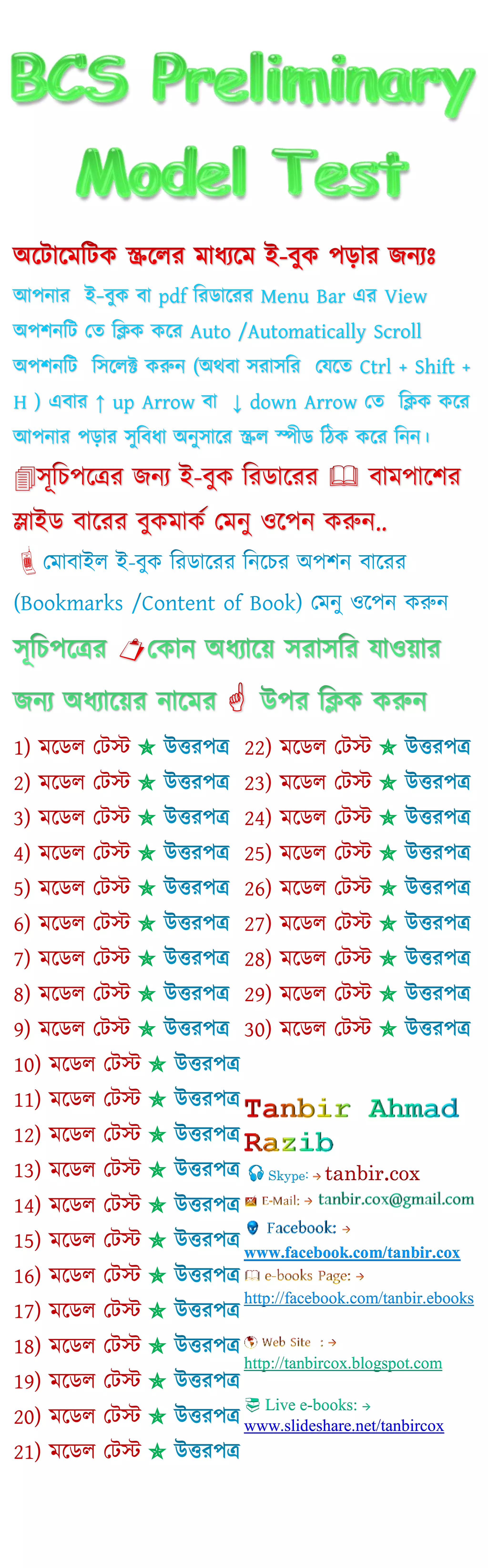 BCS Preliminary Model Test

অটোমেটিক স্ক্রলের মাধ্যমে ই-বুক পড়ার জন্যঃ
আপনার ই-বুক বা pdf রিডারের Menu Bar এর View অপশনটি তে ক্লিক করে Auto /Automatically Scroll অপশনটি সিলেক্ট করুন (অথবা সরাসরি যেতে Ctrl + Shift + H ) এবার ↑ up Arrow বা ↓ down Arrow তে ক্লিক করে আপনার পড়ার সুবিধা অনুসারে স্ক্রল স্পীড ঠিক করে নিন।

সূচিপত্রের জন্য ই-বুক রিডারের বামপাশের স্লাইড বারের বুকমার্ক মেনু ওপেন করুন..

মোবাইল ই-বুক রিডারের নিচের অপশন বারের (Bookmarks /Content of Book) মেনু ওপেন করুন

সূচিপত্রের কোন অধ্যায়ে সরাসরি যাওয়ার জন্য অধ্যায়ের নামের উপর ক্লিক করুন

1) মডেল টেস্ট ★ উত্তরপত্র
2) মডেল টেস্ট ★ উত্তরপত্র
3) মডেল টেস্ট ★ উত্তরপত্র
4) মডেল টেস্ট ★ উত্তরপত্র
5) মডেল টেস্ট ★ উত্তরপত্র
6) মডেল টেস্ট ★ উত্তরপত্র
7) মডেল টেস্ট ★ উত্তরপত্র
8) মডেল টেস্ট ★ উত্তরপত্র
9) মডেল টেস্ট ★ উত্তরপত্র
10) মডেল টেস্ট ★ উত্তরপত্র
11) মডেল টেস্ট ★ উত্তরপত্র
12) মডেল টেস্ট ★ উত্তরপত্র
13) মডেল টেস্ট ★ উত্তরপত্র
14) মডেল টেস্ট ★ উত্তরপত্র
15) মডেল টেস্ট ★ উত্তরপত্র
16) মডেল টেস্ট ★ উত্তরপত্র
17) মডেল টেস্ট ★ উত্তরপত্র
18) মডেল টেস্ট ★ উত্তরপত্র
19) মডেল টেস্ট ★ উত্তরপত্র
20) মডেল টেস্ট ★ উত্তরপত্র
21) মডেল টেস্ট ★ উত্তরপত্র

22) মডেল টেস্ট ★ উত্তরপত্র
23) মডেল টেস্ট ★ উত্তরপত্র
24) মডেল টেস্ট ★ উত্তরপত্র
25) মডেল টেস্ট ★ উত্তরপত্র
26) মডেল টেস্ট ★ উত্তরপত্র
27) মডেল টেস্ট ★ উত্তরপত্র
28) মডেল টেস্ট ★ উত্তরপত্র
29) মডেল টেস্ট ★ উত্তরপত্র
30) মডেল টেস্ট ★ উত্তরপত্র

Tanbir Ahmad Razib
Skype: → tanbir.cox
E-Mail: → tanbir.cox@gmail.com
Facebook: →
www.facebook.com/tanbir.cox
e-books Page: →
http://facebook.com/tanbir.ebooks
Web Site : →
http://tanbircox.blogspot.com
Live e-books: →
www.slideshare.net/tanbircox